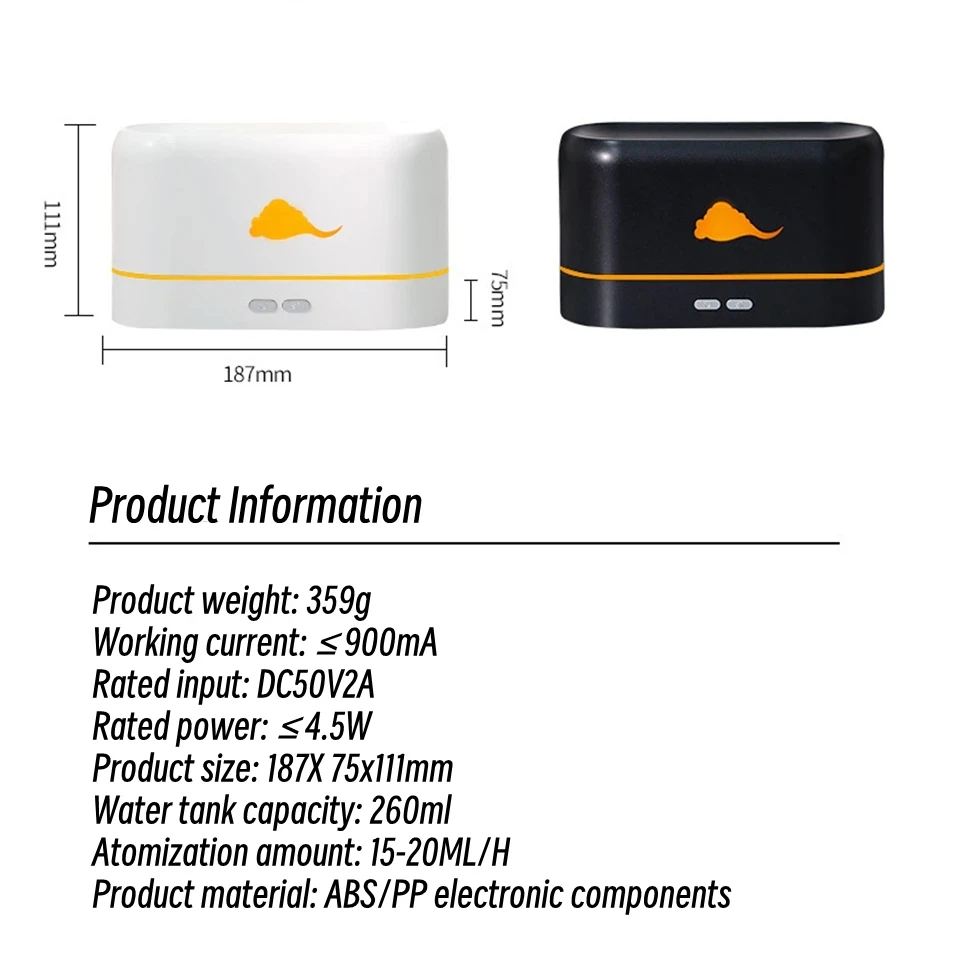 111mm

75mm

187mm

Product Information

Product weight: 359g
Working current: ≤900mA
Rated input: DC50V2A
Rated power: ≤4.5W
Product size: 187X 75x111mm
Water tank capacity: 260ml
Atomization amount: 15-20ML/H
Product material: ABS/PP electronic components